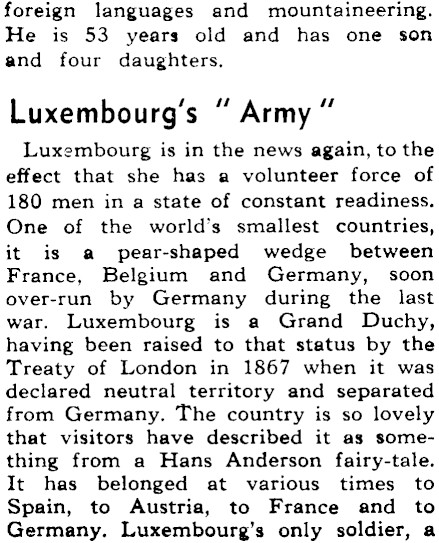 foreign languages and mountaineering. He is 53 years old and has one son and four daughters.

Luxembourg's "Army"

Luxembourg is in the news again, to the effect that she has a volunteer force of 180 men in a state of constant readiness. One of the world's smallest countries, it is a pear-shaped wedge between France, Belgium and Germany, soon over-run by Germany during the last war. Luxembourg is a Grand Duchy, having been raised to that status by the Treaty of London in 1867 when it was declared neutral territory and separated from Germany. The country is so lovely that visitors have described it as something from a Hans Anderson fairy-tale. It has belonged at various times to Spain, to Austria, to France and to Germany. Luxembourg's only soldier, a